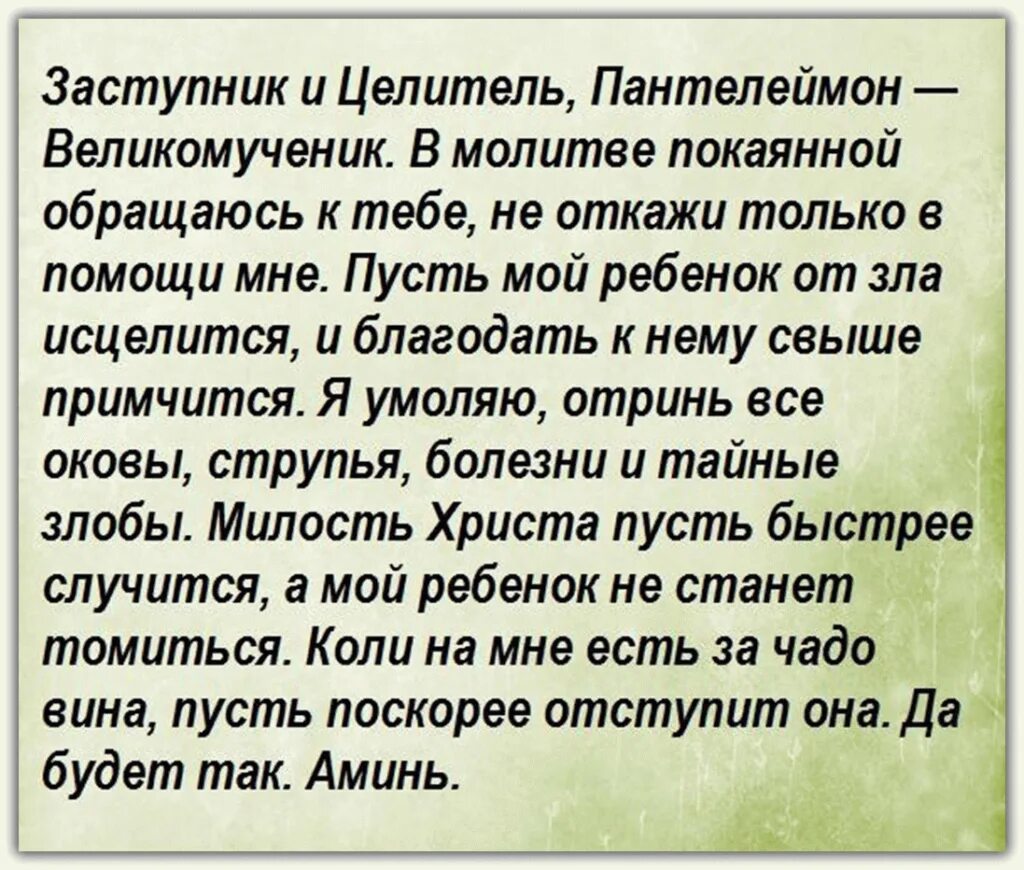 Заступник и Целитель, Пантелеймон — Великомученик. В молитве покаянной обращаюсь к тебе, не откажи только в помощи мне. Пусть мой ребенок от зла исцелится, и благодать к нему свыше примчится. Я умоляю, отринь все оковы, струпья, болезни и тайные злобы. Милость Христа пусть быстрее случится, а мой ребенок не станет томиться. Коли на мне есть за чадо вина, пусть поскорее отступит она. Да будет так. Аминь.